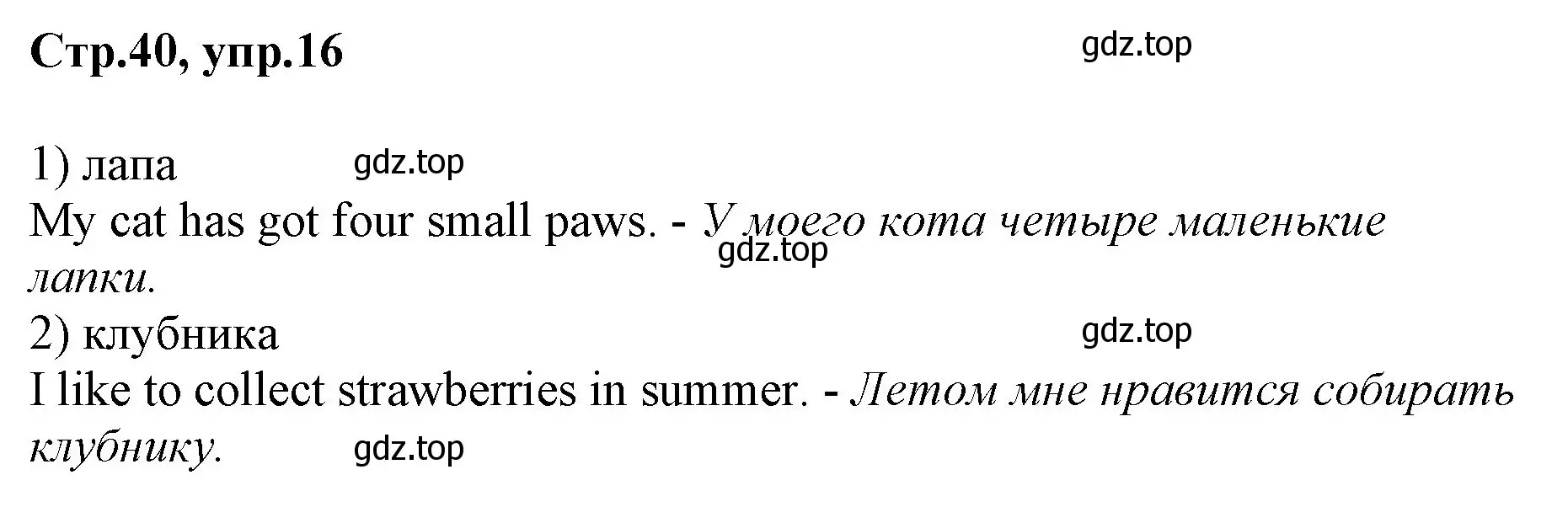 Стр.40, упр.16

gdz.top

1) лапа

gdz.top

My cat has got four small paws. - У моего кота четыре маленькие лапки.

gdz.top

2) клубника

gdz.top

I like to collect strawberries in summer. - Летом мне нравится собирать клубнику.

gdz.top